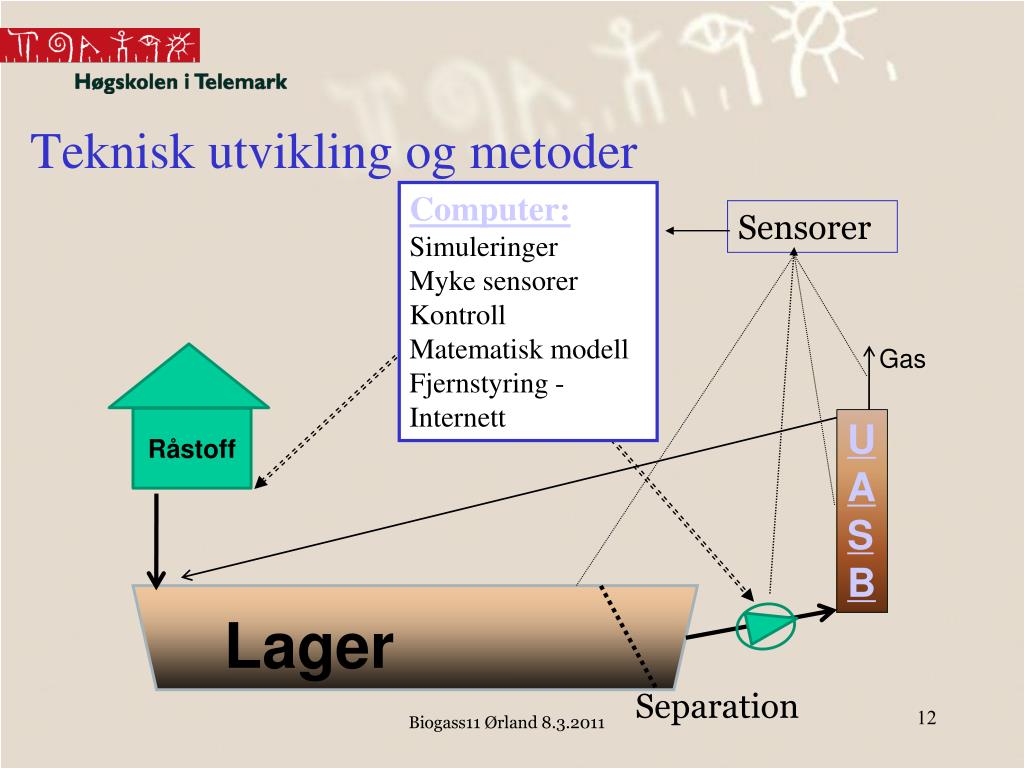 Høgskolen i Telemark

Teknisk utvikling og metoder

Computer:
Simuleringer
Myke sensorer
Kontroll
Matematisk modell
Fjernstyring - Internett

Sensorer

Gas

Råstoff

U
A
S
B

Lager

Separation

Biogass11 Ørland 8.3.2011

12